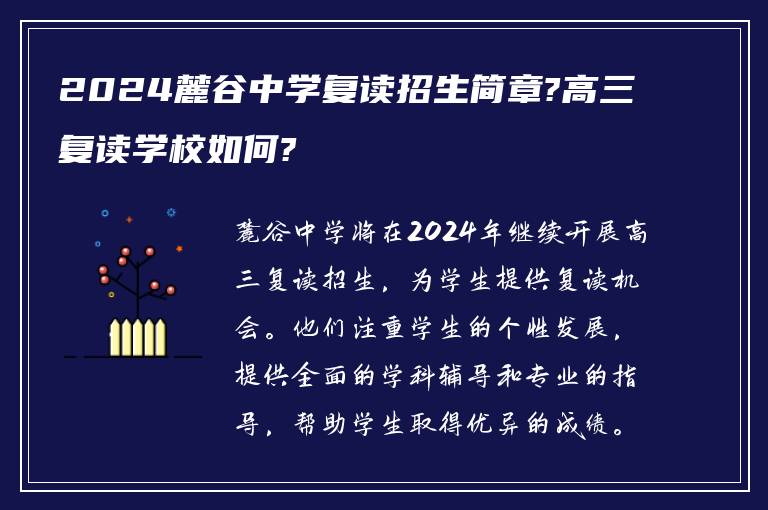 2024麓谷中学复读招生简章?高三复读学校如何?

麓谷中学将在2024年继续开展高三复读招生，为学生提供复读机会。他们注重学生的个性发展，提供全面的学科辅导和专业的指导，帮助学生取得优异的成绩。